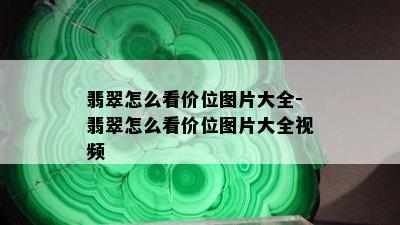 翡翠怎么看价位图片大全-翡翠怎么看价位图片大全视频